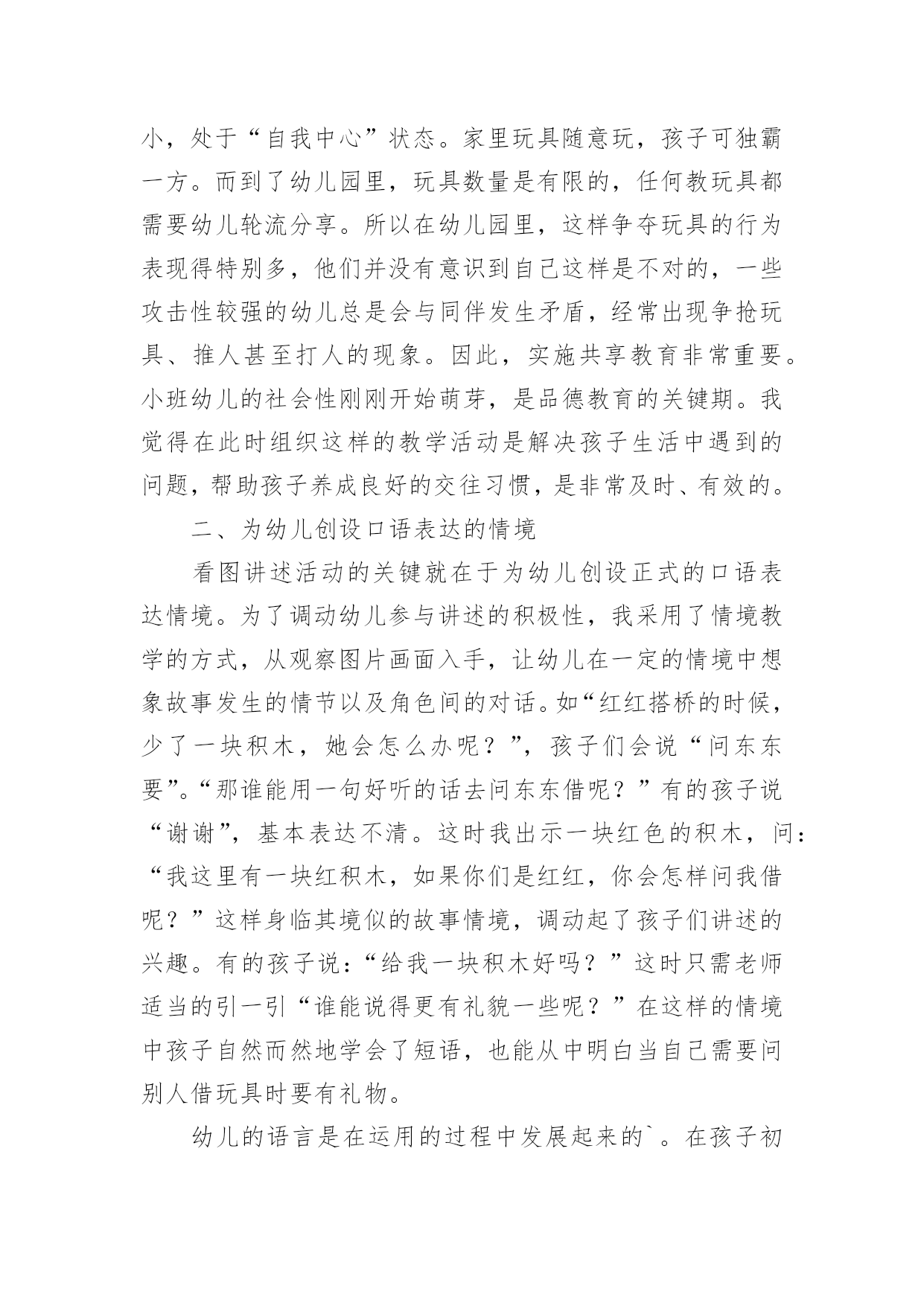 小，处于“自我中心”状态。家里玩具随意玩，孩子可独霸一方。而到了幼儿园里，玩具数量是有限的，任何教玩具都需要幼儿轮流分享。所以在幼儿园里，这样争夺玩具的行为表现得特别多，他们并没有意识到自己这样是不对的，一些攻击性较强的幼儿总是会与同伴发生矛盾，经常出现争抢玩具、推人甚至打人的现象。因此，实施共享教育非常重要。小班幼儿的社会性刚刚开始萌芽，是品德教育的关键期。我觉得在此时组织这样的教学活动是解决孩子生活中遇到的问题，帮助孩子养成良好的交往习惯，是非常及时、有效的。

二、为幼儿创设口语表达的情境

看图讲述活动的关键就在于为幼儿创设正式的口语表达情境。为了调动幼儿参与讲述的积极性，我采用了情境教学的方式，从观察图片画面入手，让幼儿在一定的情境中想象故事发生的情节以及角色间的对话。如“红红搭桥的时候，少了一块积木，她会怎么办呢？”，孩子们会说“问东东要”。“那谁能用一句好听的话去问东东借呢？”有的孩子说“谢谢”，基本表达不清。这时我出示一块红色的积木，问：“我这里有一块红积木，如果你们是红红，你会怎样问我借呢？”这样身临其境似的故事情境，调动起了孩子们讲述的兴趣。有的孩子说：“给我一块积木好吗？”这时只需老师适当的引一引“谁能说得更有礼貌一些呢？”在这样的情境中孩子自然而然地学会了短语，也能从中明白当自己需要问别人借玩具时要有礼物。

幼儿的语言是在运用的过程中发展起来的`。在孩子初